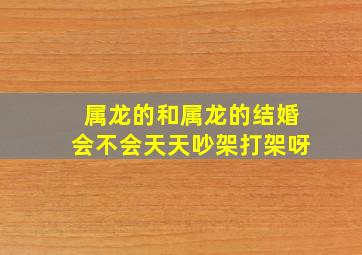 属龙的和属龙的结婚
会不会天天吵架打架呀